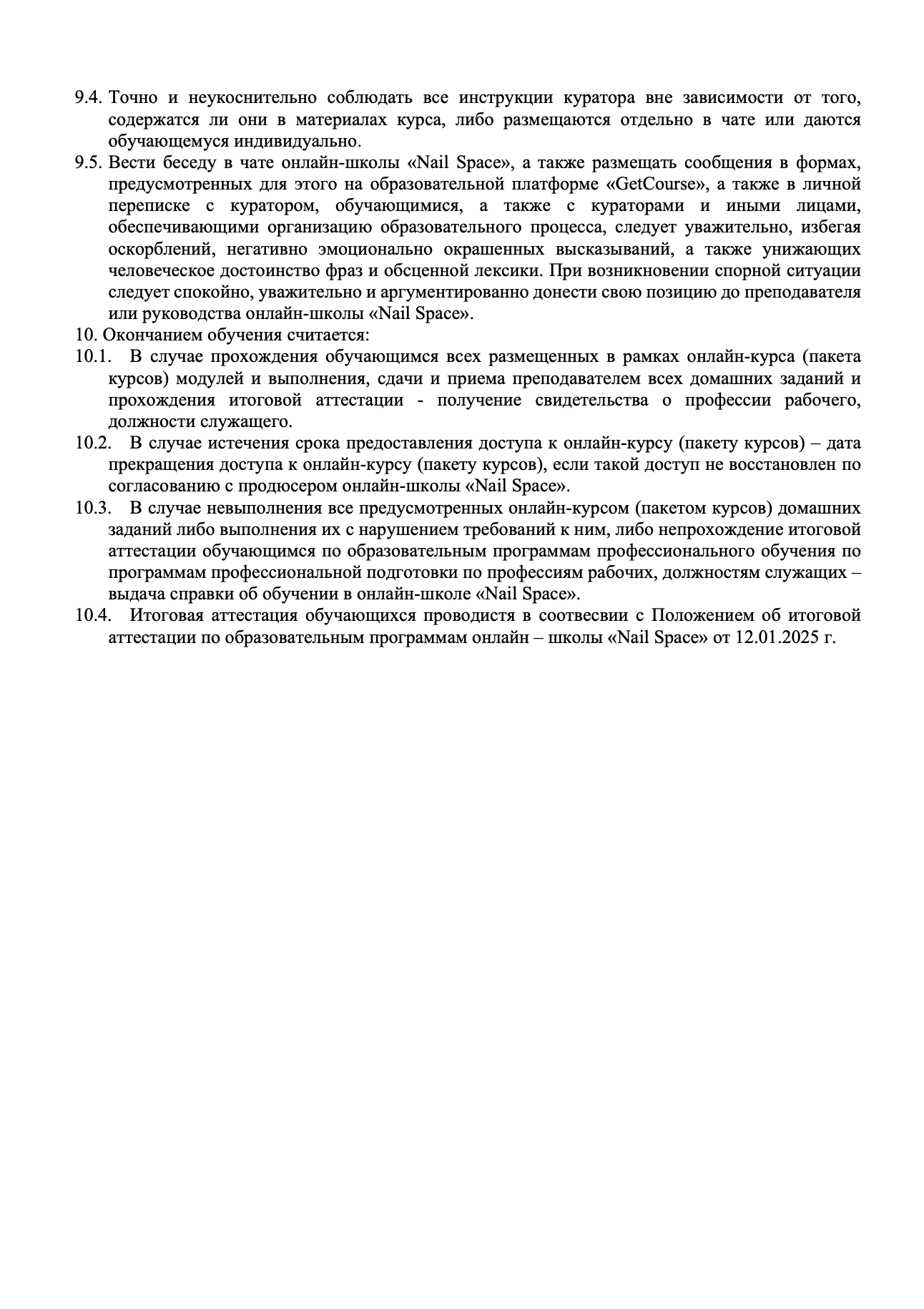 9.4. Точно и неукоснительно соблюдать все инструкции куратора вне зависимости от того, содержатся ли они в материалах курса, либо размещаются отдельно в чате или даются обучающемуся индивидуально.

9.5. Вести беседу в чате онлайн-школы «Nail Space», а также размещать сообщения в формах, предусмотренных для этого на образовательной платформе «GetCourse», а также в личной переписке с куратором, обучающимися, а также с кураторами и иными лицами, обеспечивающими организацию образовательного процесса, следует уважительно, избегая оскорблений, негативно эмоционально окрашенных высказываний, а также унижающих человеческое достоинство фраз и обсценной лексики. При возникновении спорной ситуации следует спокойно, уважительно и аргументированно донести свою позицию до преподавателя или руководства онлайн-школы «Nail Space».

10. Окончанием обучения считается:

10.1. В случае прохождения обучающимся всех размещенных в рамках онлайн-курса (пакета курсов) модулей и выполнения, сдачи и приема преподавателем всех домашних заданий и прохождения итоговой аттестации - получение свидетельства о профессии рабочего, должности служащего.

10.2. В случае истечения срока предоставления доступа к онлайн-курсу (пакету курсов) – дата прекращения доступа к онлайн-курсу (пакету курсов), если такой доступ не восстановлен по согласованию с продюсером онлайн-школы «Nail Space».

10.3. В случае невыполнения все предусмотренных онлайн-курсом (пакетом курсов) домашних заданий либо выполнения их с нарушением требований к ним, либо непрохождение итоговой аттестации обучающимся по образовательным программам профессионального обучения по программам профессиональной подготовки по профессиям рабочих, должностям служащих – выдача справки об обучении в онлайн-школе «Nail Space».

10.4. Итоговая аттестация обучающихся проводистя в соотвесвии с Положением об итоговой аттестации по образовательным программам онлайн – школы «Nail Space» от 12.01.2025 г.